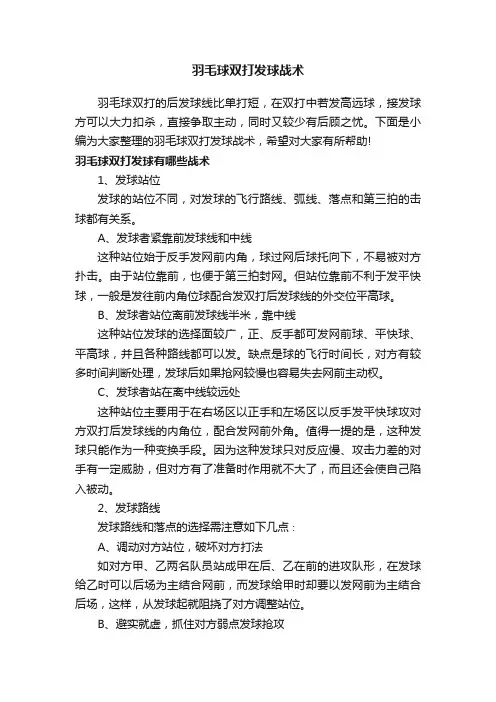 羽毛球双打发球战术

羽毛球双打的后发球线比单打短，在双打中若发高远球，接发球方可以大力扣杀，直接争取主动，同时又较少有后顾之忧。下面是小编为大家整理的羽毛球双打发球战术，希望对大家有所帮助!

羽毛球双打发球有哪些战术

1、发球站位

发球的站位不同，对发球的飞行路线、弧线、落点和第三拍的击球都有关系。

A、发球者紧靠前发球线和中线

这种站位始于反手发网前内角，球过网后球托向下，不易被对方扑击。由于站位靠前，也便于第三拍封网。但站位靠前不利于发平快球，一般是发往前内角位球配合发双打后发球线的外交位平高球。

B、发球者站位离前发球线半米，靠中线

这种站位发球的选择面较广，正、反手都可发网前球、平快球、平高球，并且各种路线都可以发。缺点是球的飞行时间长，对方有较多时间判断处理，发球后如果抢网较慢也容易失去网前主动权。

C、发球者站在离中线较远处

这种站位主要用于在右场区以正手和左场区以反手发平快球攻对方双打后发球线的内角位，配合发网前外角。值得一提的是，这种发球只能作为一种变换手段。因为这种发球只对反应慢、攻击力差的对手有一定威胁，但对方有了准备时作用就不大了，而且还会使自己陷入被动。

2、发球路线

发球路线和落点的选择需注意如下几点：

A、调动对方站位，破坏对方打法

如对方甲、乙两名队员站成甲在后、乙在前的进攻队形，在发球给乙时可以后场为主结合网前，而发球给甲时却要以发网前为主结合后场，这样，从发球起就阻挠了对方调整站位。

B、避实就虚，抓住对方弱点发球抢攻